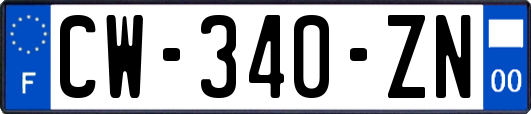 F
CW-340-ZN
00